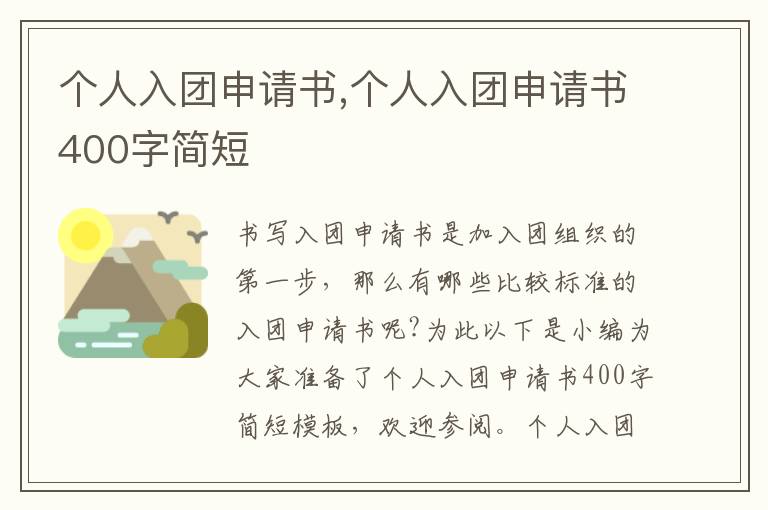 个人入团申请书,个人入团申请书400字简短

书写入团申请书是加入团组织的第一步，那么有哪些比较标准的入团申请书呢?为此以下是小编为大家准备了个人入团申请书400字简短模板，欢迎参阅。个人入团